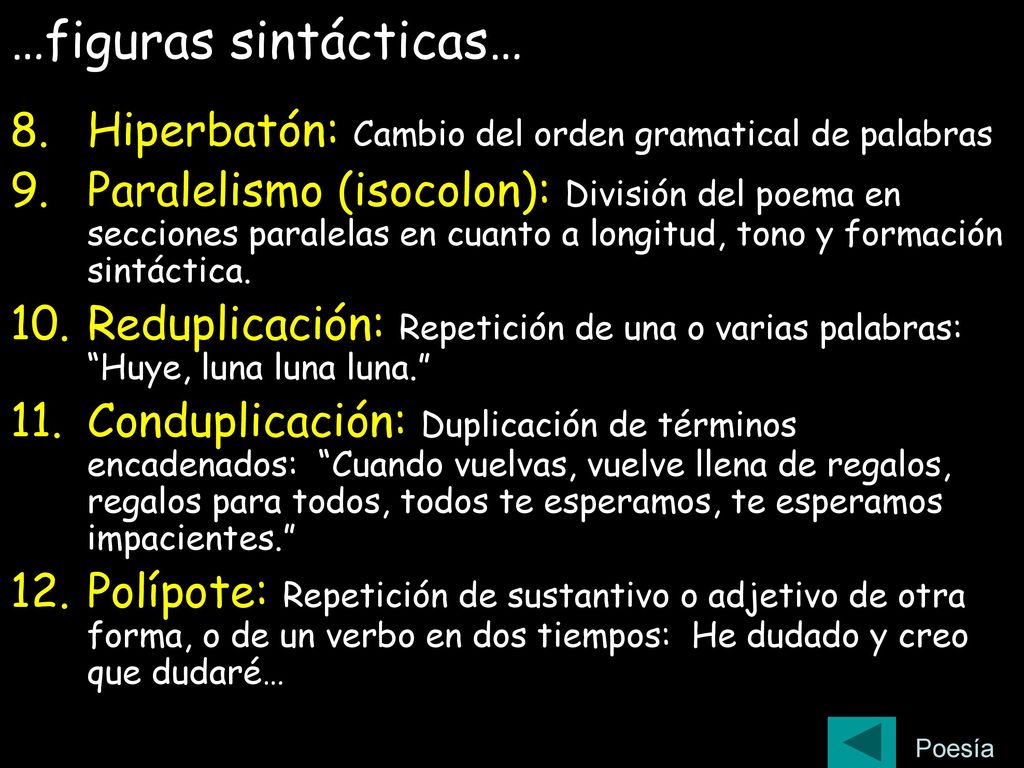 …figuras sintácticas…

8. Hiperbatón: Cambio del orden gramatical de palabras

9. Paralelismo (isocolon): División del poema en secciones paralelas en cuanto a longitud, tono y formación sintáctica.

10. Reduplicación: Repetición de una o varias palabras: “Huye, luna luna luna.”

11. Conduplicación: Duplicación de términos encadenados: “Cuando vuelvas, vuelve llena de regalos, regalos para todos, todos te esperamos, te esperamos impacientes.”

12. Polípote: Repetición de sustantivo o adjetivo de otra forma, o de un verbo en dos tiempos: He dudado y creo que dudaré…

Poesía